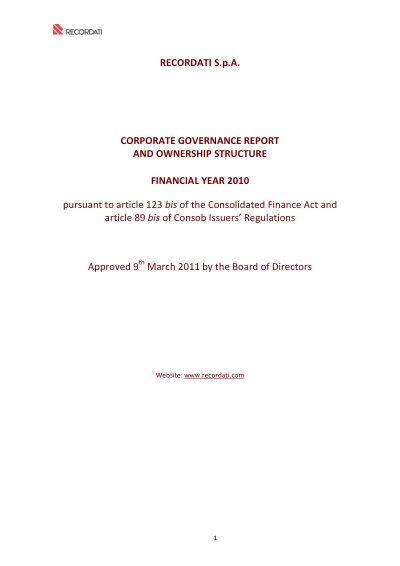 RECORDATI

RECORDATI S.p.A.

CORPORATE GOVERNANCE REPORT
AND OWNERSHIP STRUCTURE

FINANCIAL YEAR 2010

pursuant to article 123 bis of the Consolidated Finance Act and article 89 bis of Consob Issuers' Regulations

Approved 9$^{th}$ March 2011 by the Board of Directors

Website: www.recordati.com

1